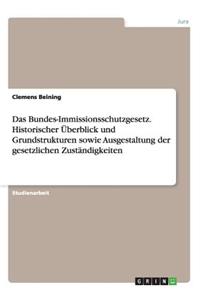 Jura

Clemens Beining

Das Bundes-Immissionsschutzgesetz. Historischer Überblick und Grundstrukturen sowie Ausgestaltung der gesetzlichen Zuständigkeiten

Studienarbeit

GRIN